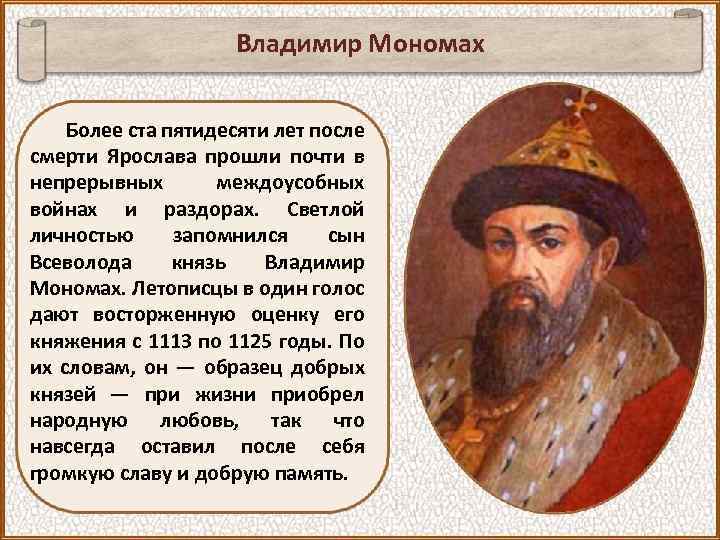 Владимир Мономах

Более ста пятидесяти лет после смерти Ярослава прошли почти в непрерывных междоусобных войнах и раздорах. Светлой личностью запомнился сын Всеволода князь Владимир Мономах. Летописцы в один голос дают восторженную оценку его княжения с 1113 по 1125 годы. По их словам, он — образец добрых князей — при жизни приобрел народную любовь, так что навсегда оставил после себя громкую славу и добрую память.